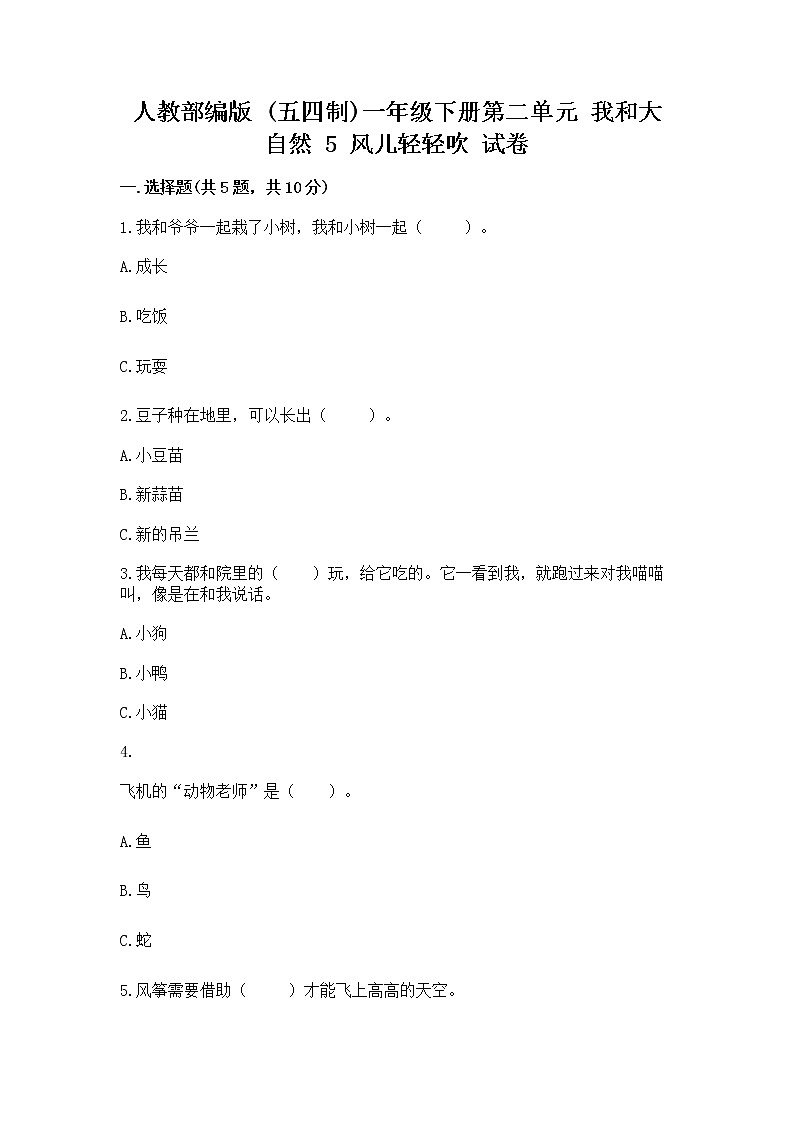 人教部编版（五四制）一年级下册第二单元 我和大自然 5 风儿轻轻吹 试卷

一.选择题(共5题，共10分)

1.我和爷爷一起栽了小树，我和小树一起（　　）。

A.成长

B.吃饭

C.玩耍

2.豆子种在地里，可以长出（　　）。

A.小豆苗

B.新蒜苗

C.新的吊兰

3.我每天都和院里的（　　）玩，给它吃的。它一看到我，就跑过来对我喵喵叫，像是在和我说话。

A.小狗

B.小鸭

C.小猫

4.

飞机的“动物老师”是（　　）。

A.鱼

B.鸟

C.蛇

5.风筝需要借助（　　）才能飞上高高的天空。